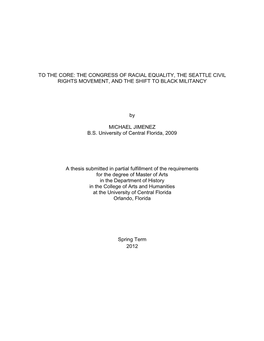 TO THE CORE: THE CONGRESS OF RACIAL EQUALITY, THE SEATTLE CIVIL RIGHTS MOVEMENT, AND THE SHIFT TO BLACK MILITANCY

by

MICHAEL JIMENEZ
B.S. University of Central Florida, 2009

A thesis submitted in partial fulfillment of the requirements for the degree of Master of Arts in the Department of History in the College of Arts and Humanities at the University of Central Florida Orlando, Florida

Spring Term
2012